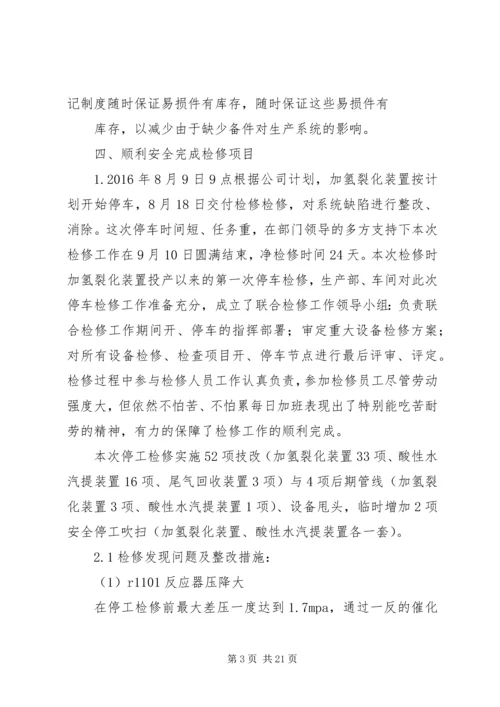 记制度随时保证易损件有库存，随时保证这些易损件有

库存，以减少由于缺少备件对生产系统的影响。

四、顺利安全完成检修项目

1.2016年8月9日9点根据公司计划，加氢裂化装置按计划开始停车，8月18日交付检修检修，对系统缺陷进行整改、消除。这次停车时间短、任务重，在部门领导的多方支持下本次检修工作在9月10日圆满结束，净检修时间24天。本次检修时加氢裂化装置投产以来的第一次停车检修，生产部、车间对此次停车检修工作准备充分，成立了联合检修工作领导小组：负责联合检修工作期间开、停车的指挥部署；审定重大设备检修方案；对所有设备检修、检查项目开、停车节点进行最后评审、评定。检修过程中参与检修人员工作认真负责，参加检修员工尽管劳动强度大，但依然不怕苦、不怕累每日加班表现出了特别能吃苦耐劳的精神，有力的保障了检修工作的顺利完成。

本次停工检修实施52项技改（加氢裂化装置33项、酸性水汽提装置16项、尾气回收装置3项）与4项后期管线（加氢裂化装置3项、酸性水汽提装置1项）、设备甩头，临时增加2项安全停工吹扫（加氢裂化装置、酸性水汽提装置各一套）。

2.1检修发现问题及整改措施：

（1）r1101反应器压降大

在停工检修前最大差压一度达到1.7mpa，通过一反的催化

第3页 共21页